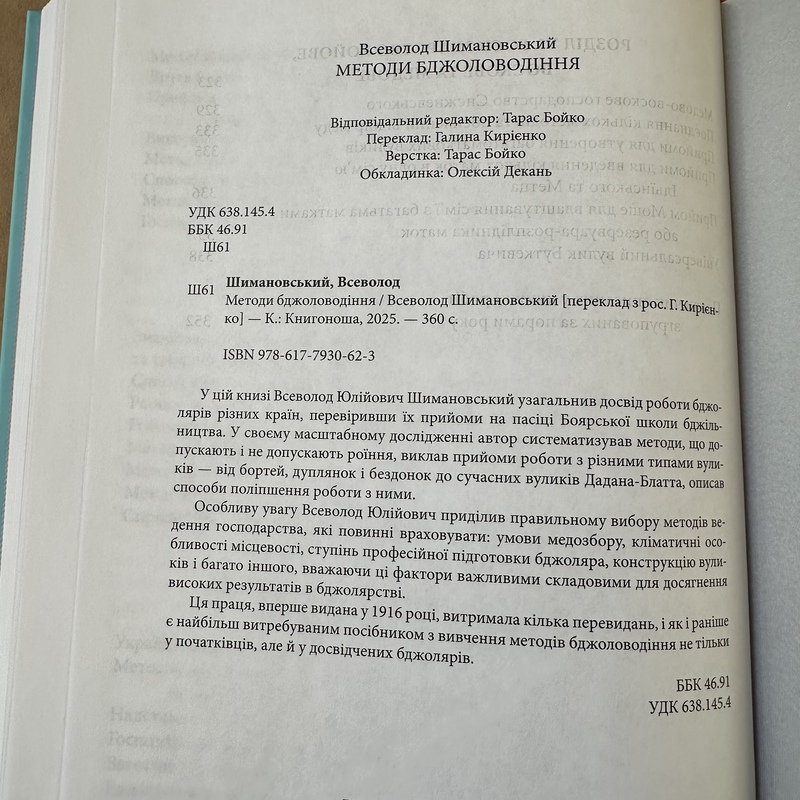 Всеволод Шимановський
МЕТОДИ БДЖОЛОВОДІННЯ

Відповідальний редактор: Тарас Бойко
Переклад: Галина Кирієнко
Верстка: Тарас Бойко
Обкладинка: Олексій Декань

УДК 638.145.4
ББК 46.91
Ш61

Ш61 Шимановський, Всеволод
Методи бджоловодіння / Всеволод Шимановський [переклад з рос. Г. Кирієнко] — К.: Книгоноша, 2025. — 360 с.

ISBN 978-617-7930-62-3

У цій книзі Всеволод Юлійович Шимановський узагальнив досвід роботи бджолярів різних країн, перевіривши їх прийоми на пасіці Боярської школи бджільництва. У своєму масштабному дослідженні автор систематизував методи, що допускають і не допускають роїння, виклав прийоми роботи з різними типами вуликів — від бортей, дуплянок і бездонок до сучасних вуликів Дадана-Блатта, описав способи поліпшення роботи з ними.

Особливу увагу Всеволод Юлійович приділив правильному вибору методів ведення господарства, які повинні враховувати: умови медозбору, кліматичні особливості місцевості, ступінь професійної підготовки бджоляра, конструкцію вуликів і багато іншого, вважаючи ці фактори важливими складовими для досягнення високих результатів в бджолярстві.

Ця праця, вперше видана у 1916 році, витримала кілька перевидань, і як і раніше є найбільш витребуваним посібником з вивчення методів бджоловодіння не тільки у початківців, але й у досвідчених бджолярів.

ББК 46.91
УДК 638.145.4